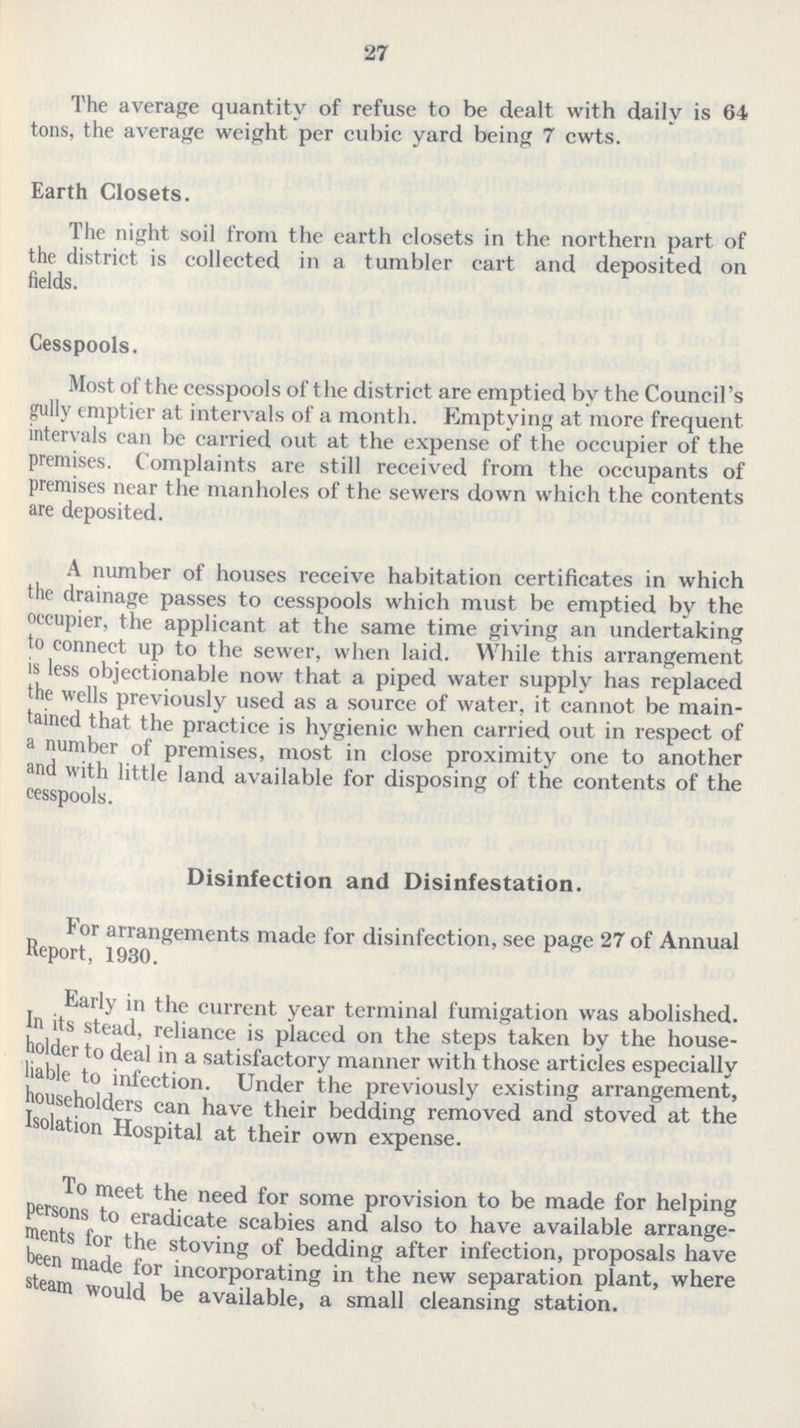 27

The average quantity of refuse to be dealt with daily is 64 tons, the average weight per cubic yard being 7 cwts.

Earth Closets.

The night soil from the earth closets in the northern part of the district is collected in a tumbler cart and deposited on fields.

Cesspools.

Most of the cesspools of the district are emptied by the Council's gully emptier at intervals of a month. Emptying at more frequent intervals can be carried out at the expense of the occupier of the premises. Complaints are still received from the occupants of premises near the manholes of the sewers down which the contents are deposited.

A number of houses receive habitation certificates in which the drainage passes to cesspools which must be emptied by the occupier, the applicant at the same time giving an undertaking to connect up to the sewer, when laid. While this arrangement is less objectionable now that a piped water supply has replaced the wells previously used as a source of water, it cannot be maintained that the practice is hygienic when carried out in respect of a number of premises, most in close proximity one to another and with little land available for disposing of the contents of the cesspools.

Disinfection and Disinfestation.

For arrangements made for disinfection, see page 27 of Annual Report, 1930.

Early in the current year terminal fumigation was abolished. In its stead, reliance is placed on the steps taken by the householder to deal in a satisfactory manner with those articles especially liable to infection. Under the previously existing arrangement, householders can have their bedding removed and stoved at the Isolation Hospital at their own expense.

To meet the need for some provision to be made for helping persons to eradicate scabies and also to have available arrangements for the stoving of bedding after infection, proposals have been made for incorporating in the new separation plant, where steam would be available, a small cleansing station.